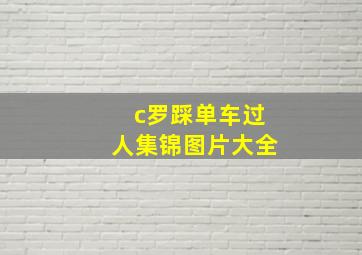 c罗踩单车过人集锦图片大全